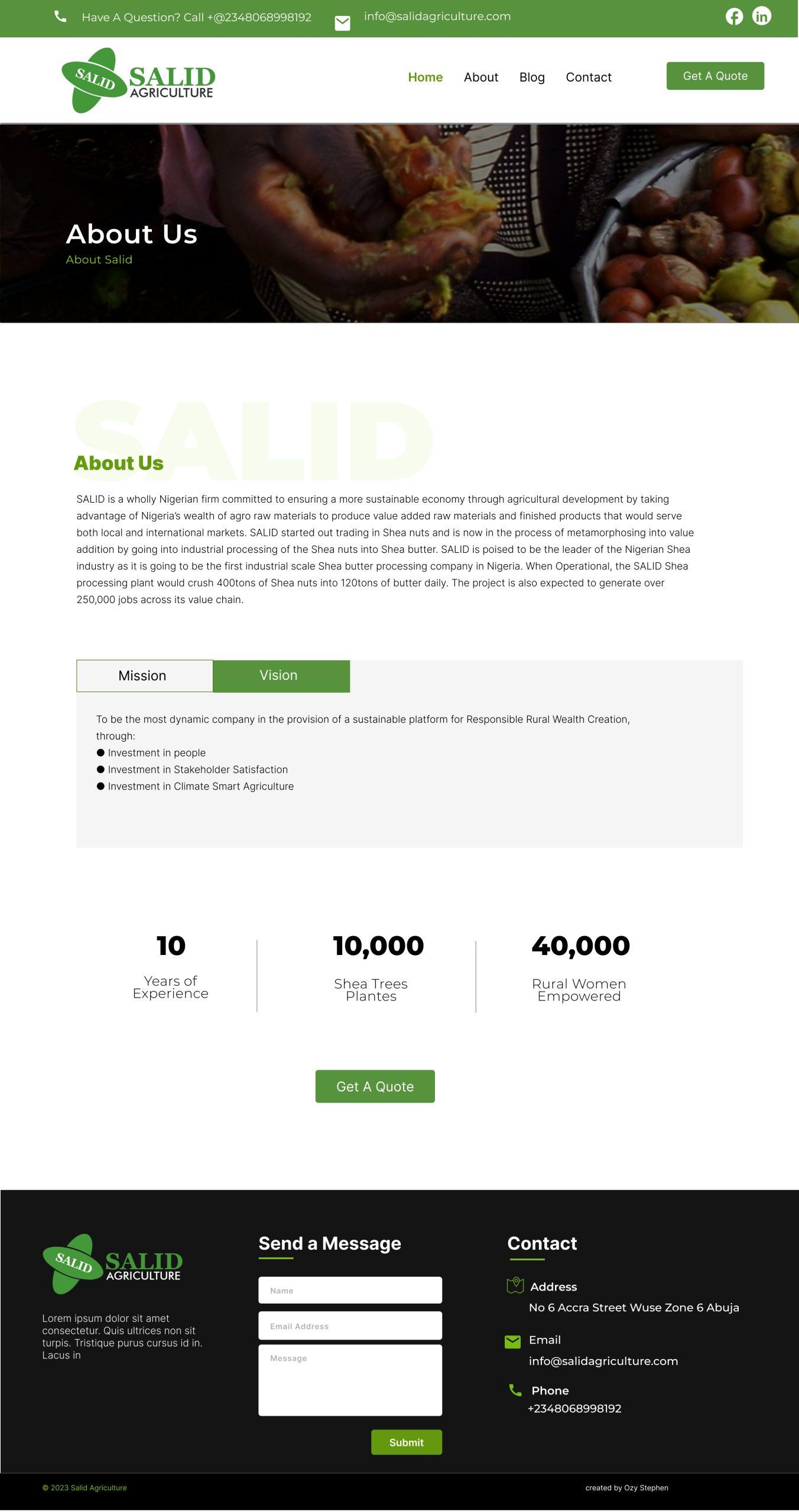 Have A Question? Call +@2348068998192 info@salidagriculture.com

SALID SALID AGRICULTURE

Home About Blog Contact

Get A Quote

About Us

About Salid

SALID

About Us

SALID is a wholly Nigerian firm committed to ensuring a more sustainable economy through agricultural development by taking advantage of Nigeria's wealth of agro raw materials to produce value added raw materials and finished products that would serve both local and international markets. SALID started out trading in Shea nuts and is now in the process of metamorphosing into value addition by going into industrial processing of the Shea nuts into Shea butter. SALID is poised to be the leader of the Nigerian Shea industry as it is going to be the first industrial scale Shea butter processing company in Nigeria. When Operational, the SALID Shea processing plant would crush 400tons of Shea nuts into 120tons of butter daily. The project is also expected to generate over 250,000 jobs across its value chain.

Mission Vision

To be the most dynamic company in the provision of a sustainable platform for Responsible Rural Wealth Creation, through:
● Investment in people
● Investment in Stakeholder Satisfaction
● Investment in Climate Smart Agriculture

10
Years of Experience

10,000
Shea Trees Plantes

40,000
Rural Women Empowered

Get A Quote

SALID SALID AGRICULTURE

Lorem ipsum dolor sit amet consectetur. Quis ultrices non sit turpis. Tristique purus cursus id in. Lacus in

Send a Message

Name

Email Address

Message

Submit

Contact

Address
No 6 Accra Street Wuse Zone 6 Abuja

Email
info@salidagriculture.com

Phone
+2348068998192

© 2023 Salid Agriculture

created by Ozy Stephen